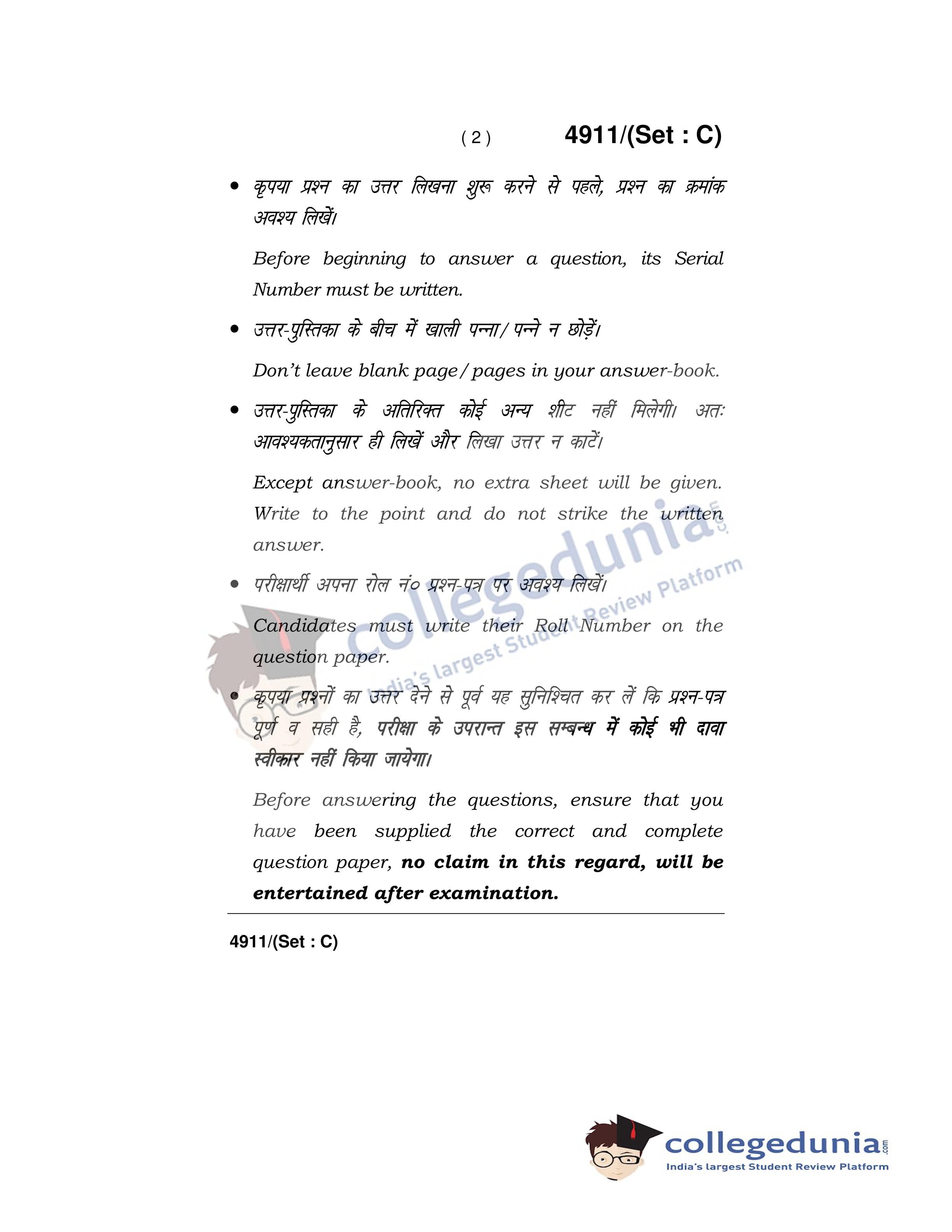 ( 2 ) 4911/(Set : C)

• कृपया प्रश्न का उत्तर लिखना शुरू करने से पहले, प्रश्न का क्रमांक अवश्य लिखें।

Before beginning to answer a question, its Serial Number must be written.

• उत्तर-पुस्तिका के बीच में खाली पन्ना/पन्ने न छोड़ें।

Don't leave blank page/pages in your answer-book.

• उत्तर-पुस्तिका के अतिरिक्त कोई अन्य शीट नहीं मिलेगी। अतः आवश्यकतानुसार ही लिखें और लिखा उत्तर न काटें।

Except answer-book, no extra sheet will be given. Write to the point and do not strike the written answer.

• परीक्षार्थी अपना रोल नं० प्रश्न-पत्र पर अवश्य लिखें।

Candidates must write their Roll Number on the question paper.

• कृपया प्रश्नों का उत्तर देने से पूर्व यह सुनिश्चित कर लें कि प्रश्न-पत्र पूर्ण व सही है, परीक्षा के उपरान्त इस सम्बन्ध में कोई भी दावा स्वीकार नहीं किया जायेगा।

Before answering the questions, ensure that you have been supplied the correct and complete question paper, no claim in this regard, will be entertained after examination.

4911/(Set : C)

collegedunia.com
India's largest Student Review Platform